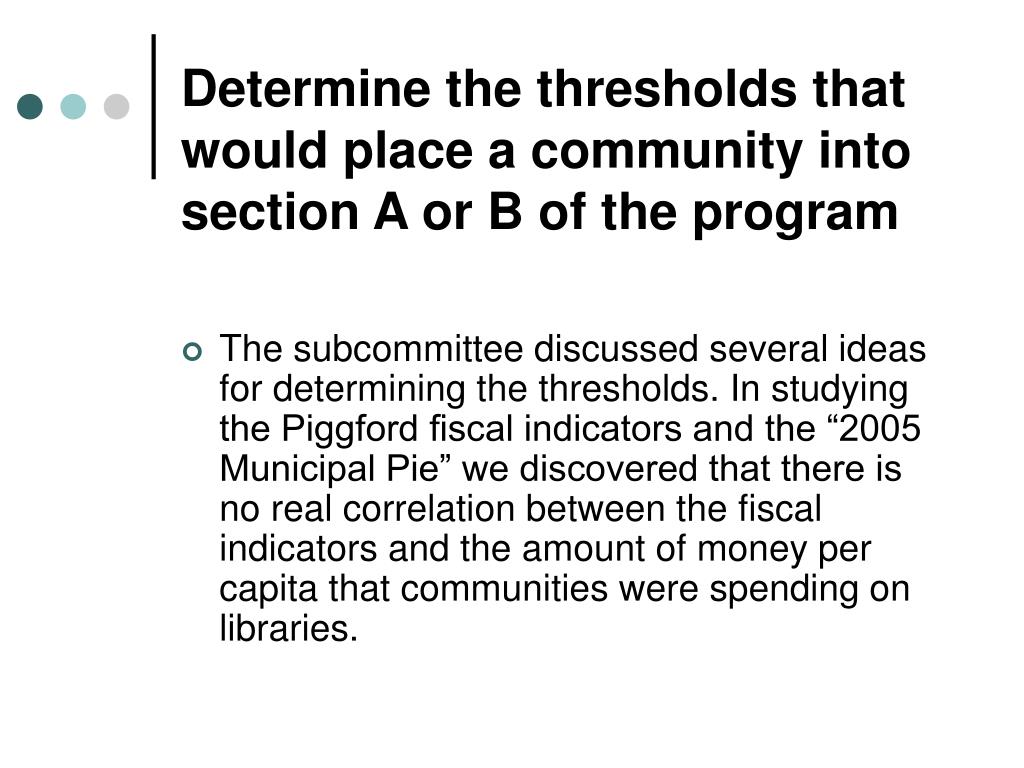 Determine the thresholds that would place a community into section A or B of the program

The subcommittee discussed several ideas for determining the thresholds. In studying the Piggford fiscal indicators and the “2005 Municipal Pie” we discovered that there is no real correlation between the fiscal indicators and the amount of money per capita that communities were spending on libraries.